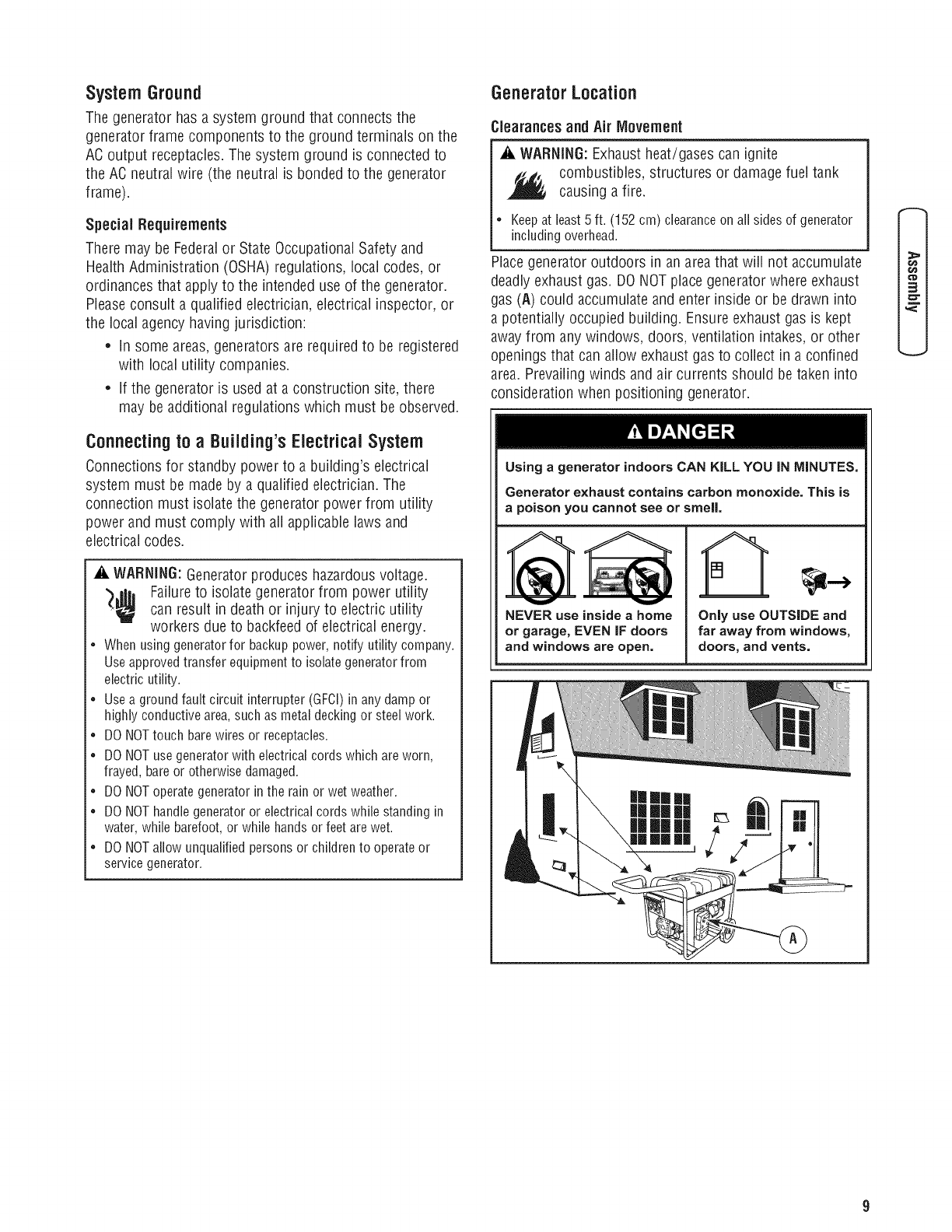 System Ground

The generator has a system ground that connects the generator frame components to the ground terminals on the AC output receptacles. The system ground is connected to the AC neutral wire (the neutral is bonded to the generator frame).

Special Requirements

There may be Federal or State Occupational Safety and Health Administration (OSHA) regulations, local codes, or ordinances that apply to the intended use of the generator. Please consult a qualified electrician, electrical inspector, or the local agency having jurisdiction:

• In some areas, generators are required to be registered with local utility companies.

• If the generator is used at a construction site, there may be additional regulations which must be observed.

Connecting to a Building's Electrical System

Connections for standby power to a building's electrical system must be made by a qualified electrician. The connection must isolate the generator power from utility power and must comply with all applicable laws and electrical codes.

WARNING: Generator produces hazardous voltage. Failure to isolate generator from power utility can result in death or injury to electric utility workers due to backfeed of electrical energy.

• When using generator for backup power, notify utility company. Use approved transfer equipment to isolate generator from electric utility.

• Use a ground fault circuit interrupter (GFCI) in any damp or highly conductive area, such as metal decking or steel work.

• DO NOT touch bare wires or receptacles.

• DO NOT use generator with electrical cords which are worn, frayed, bare or otherwise damaged.

• DO NOT operate generator in the rain or wet weather.

• DO NOT handle generator or electrical cords while standing in water, while barefoot, or while hands or feet are wet.

• DO NOT allow unqualified persons or children to operate or service generator.

Generator Location

Clearances and Air Movement

WARNING: Exhaust heat/gases can ignite combustibles, structures or damage fuel tank causing a fire.

• Keep at least 5 ft. (152 cm) clearance on all sides of generator including overhead.

Place generator outdoors in an area that will not accumulate deadly exhaust gas. DO NOT place generator where exhaust gas (A) could accumulate and enter inside or be drawn into a potentially occupied building. Ensure exhaust gas is kept away from any windows, doors, ventilation intakes, or other openings that can allow exhaust gas to collect in a confined area. Prevailing winds and air currents should be taken into consideration when positioning generator.

DANGER

Using a generator indoors CAN KILL YOU IN MINUTES.

Generator exhaust contains carbon monoxide. This is a poison you cannot see or smell.

NEVER use inside a home or garage, EVEN IF doors and windows are open.

Only use OUTSIDE and far away from windows, doors, and vents.

A

Assembly

9